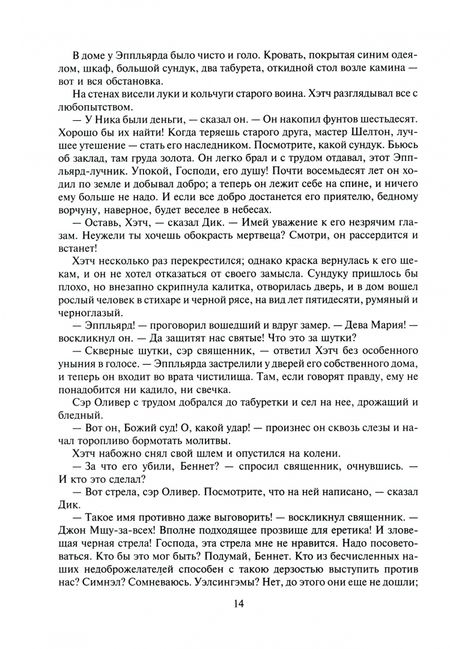 В доме у Эппльярда было чисто и голо. Кровать, покрытая синим одеялом, шкаф, большой сундук, два табурета, откидной стол возле камина — вот и вся обстановка.

На стенах висели луки и кольчуги старого воина. Хэтч разглядывал все с любопытством.

— У Ника были деньги, — сказал он. — Он накопил фунтов шестьдесят. Хорошо бы их найти! Когда теряешь старого друга, мастер Шелтон, лучшее утешение — стать его наследником. Посмотрите, какой сундук. Бьюсь об заклад, там груда золота. Он легко брал и с трудом отдавал, этот Эппльярд-лучник. Упокой, Господи, его душу! Почти восемьдесят лет он ходил по земле и добывал добро; а теперь он лежит себе на спине, и ничего ему больше не надо. И если все добро достанется его приятелю, бедному ворчуну, наверное, будет веселее в небесах.

— Оставь, Хэтч, — сказал Дик. — Имей уважение к его незрячим глазам. Неужели ты хочешь обокрасть мертвеца? Смотри, он рассердится и встанет!

Хэтч несколько раз перекрестился; однако краска вернулась к его щекам, и он не хотел отказаться от своего замысла. Сундуку пришлось бы плохо, но внезапно скрипнула калитка, отворилась дверь, и в дом вошел рослый человек в стихаре и черной рясе, на вид лет пятидесяти, румяный и черноглазый.

— Эппльярд! — проговорил вошедший и вдруг замер. — Дева Мария! — воскликнул он. — Да защитят нас святые! Что это за шутки?

— Скверные шутки, сэр священник, — ответил Хэтч без особенного уныния в голосе. — Эппльярда застрелили у дверей его собственного дома, и теперь он входит во врата чистилища. Там, если говорят правду, ему не понадобится ни кадило, ни свечка.

Сэр Оливер с трудом добрался до табуретки и сел на нее, дрожащий и бледный.

— Вот он, Божий суд! О, какой удар! — произнес он сквозь слезы и начал торопливо бормотать молитвы.

Хэтч набожно снял свой шлем и опустился на колени.

— За что его убили, Беннет? — спросил священник, очнувшись. — И кто это сделал?

— Вот стрела, сэр Оливер. Посмотрите, что на ней написано, — сказал Дик.

— Такое имя противно даже выговорить! — воскликнул священник. — Джон Мщу-за-всех! Вполне подходящее прозвище для еретика! И зловещая черная стрела! Господа, эта стрела мне не нравится. Надо посоветоваться. Кто бы это мог быть? Подумай, Беннет. Кто из бесчисленных наших недоброжелателей способен с такою дерзостью выступить против нас? Симнэл? Сомневаюсь. Уэлсингэмы? Нет, до этого они еще не дошли;

14